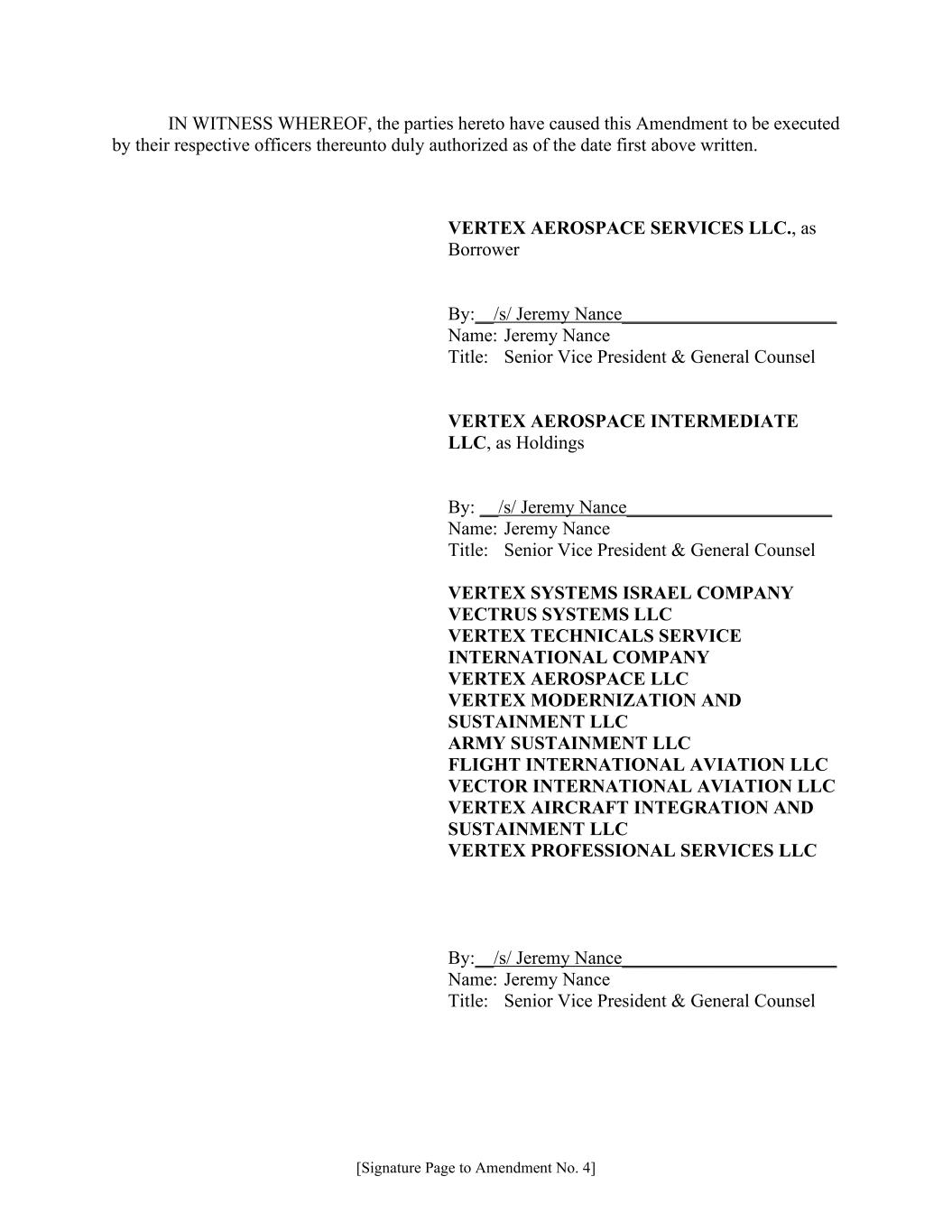 IN WITNESS WHEREOF, the parties hereto have caused this Amendment to be executed by their respective officers thereunto duly authorized as of the date first above written.

VERTEX AEROSPACE SERVICES LLC., as Borrower

By: /s/ Jeremy Nance
Name: Jeremy Nance
Title: Senior Vice President & General Counsel

VERTEX AEROSPACE INTERMEDIATE LLC, as Holdings

By: /s/ Jeremy Nance
Name: Jeremy Nance
Title: Senior Vice President & General Counsel

VERTEX SYSTEMS ISRAEL COMPANY
VECTRUS SYSTEMS LLC
VERTEX TECHNICALS SERVICE INTERNATIONAL COMPANY
VERTEX AEROSPACE LLC
VERTEX MODERNIZATION AND SUSTAINMENT LLC
ARMY SUSTAINMENT LLC
FLIGHT INTERNATIONAL AVIATION LLC
VECTOR INTERNATIONAL AVIATION LLC
VERTEX AIRCRAFT INTEGRATION AND SUSTAINMENT LLC
VERTEX PROFESSIONAL SERVICES LLC

By: /s/ Jeremy Nance
Name: Jeremy Nance
Title: Senior Vice President & General Counsel

[Signature Page to Amendment No. 4]